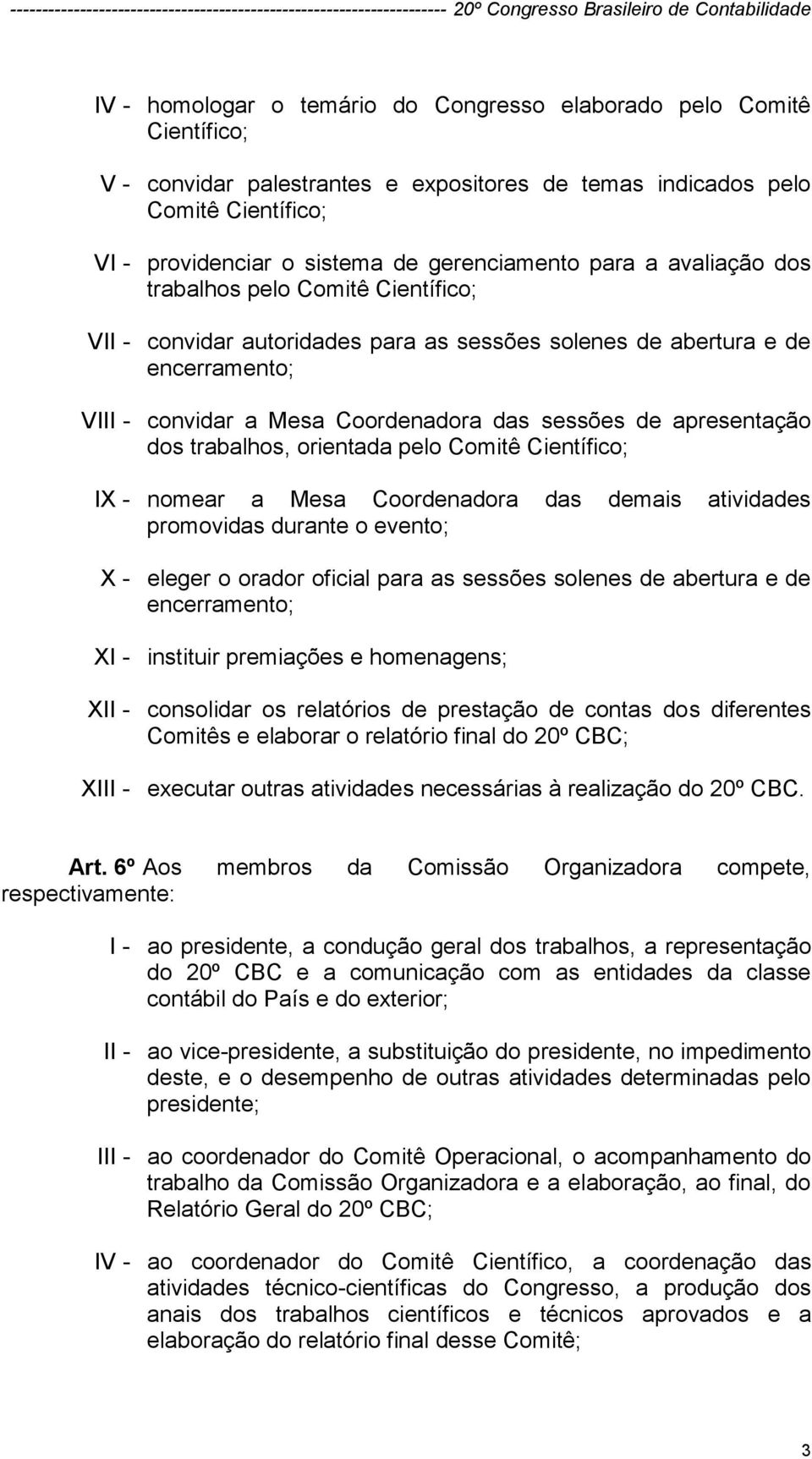 ---------------------------------------------------------------- 20º Congresso Brasileiro de Contabilidade

IV - homologar o temário do Congresso elaborado pelo Comitê Científico;

V - convidar palestrantes e expositores de temas indicados pelo Comitê Científico;

VI - providenciar o sistema de gerenciamento para a avaliação dos trabalhos pelo Comitê Científico;

VII - convidar autoridades para as sessões solenes de abertura e de encerramento;

VIII - convidar a Mesa Coordenadora das sessões de apresentação dos trabalhos, orientada pelo Comitê Científico;

IX - nomear a Mesa Coordenadora das demais atividades promovidas durante o evento;

X - eleger o orador oficial para as sessões solenes de abertura e de encerramento;

XI - instituir premiações e homenagens;

XII - consolidar os relatórios de prestação de contas dos diferentes Comitês e elaborar o relatório final do 20º CBC;

XIII - executar outras atividades necessárias à realização do 20º CBC.

Art. 6º Aos membros da Comissão Organizadora compete, respectivamente:

I - ao presidente, a condução geral dos trabalhos, a representação do 20º CBC e a comunicação com as entidades da classe contábil do País e do exterior;

II - ao vice-presidente, a substituição do presidente, no impedimento deste, e o desempenho de outras atividades determinadas pelo presidente;

III - ao coordenador do Comitê Operacional, o acompanhamento do trabalho da Comissão Organizadora e a elaboração, ao final, do Relatório Geral do 20º CBC;

IV - ao coordenador do Comitê Científico, a coordenação das atividades técnico-científicas do Congresso, a produção dos anais dos trabalhos científicos e técnicos aprovados e a elaboração do relatório final desse Comitê;

3